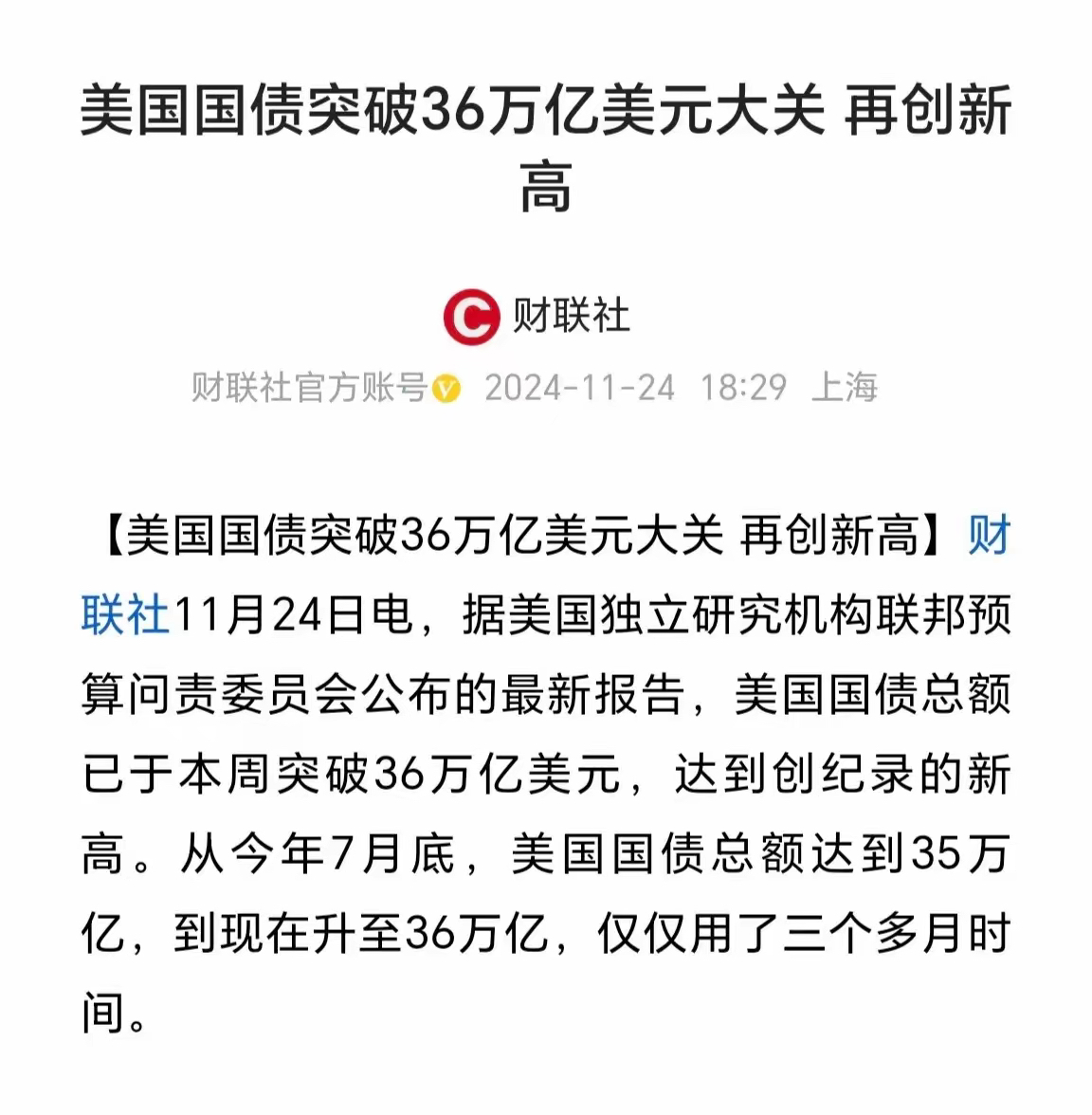 美国国债突破36万亿美元大关 再创新高

财联社

财联社官方账号 2024-11-24 18:29 上海

【美国国债突破36万亿美元大关 再创新高】财联社11月24日电，据美国独立研究机构联邦预算问责委员会公布的最新报告，美国国债总额已于本周突破36万亿美元，达到创纪录的新高。从今年7月底，美国国债总额达到35万亿，到现在升至36万亿，仅仅用了三个多月时间。